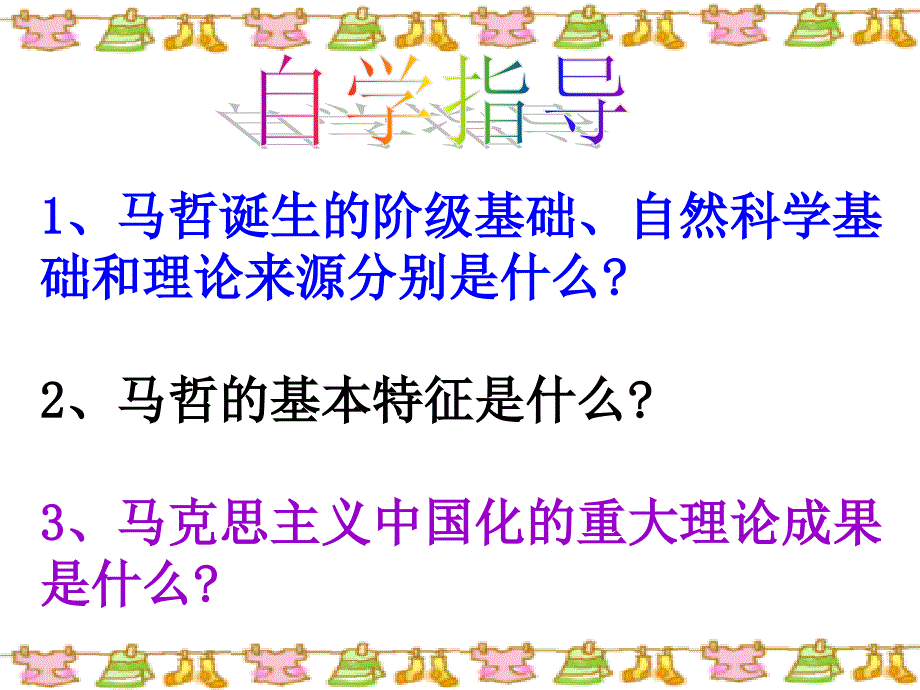 自学指导

1、马哲诞生的阶级基础、自然科学基础和理论来源分别是什么？

2、马哲的基本特征是什么？

3、马克思主义中国化的重大理论成果是什么？